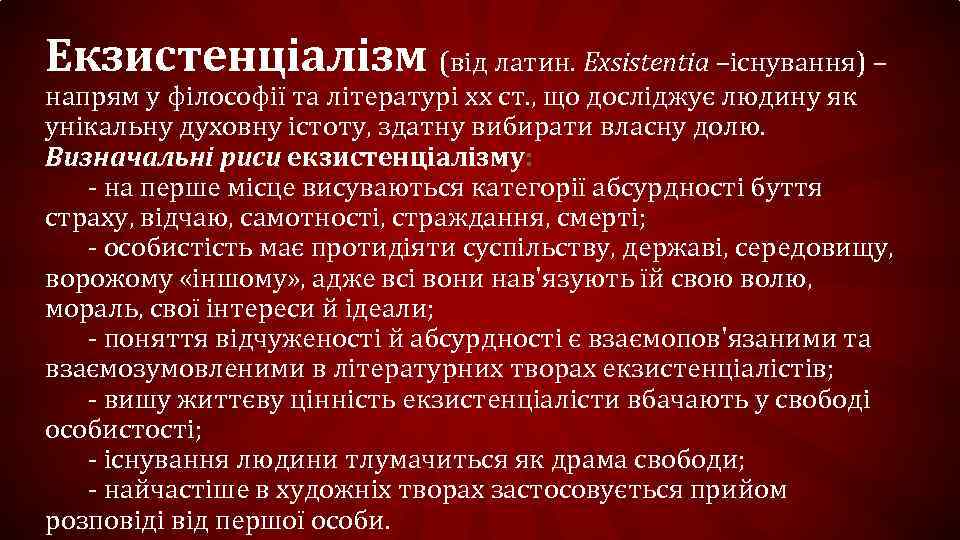 Екзистенціалізм (від латин. Exsistentia –існування) – напрям у філософії та літературі хх ст., що досліджує людину як унікальну духовну істоту, здатну вибирати власну долю.
Визначальні риси екзистенціалізму:
- на перше місце висуваються категорії абсурдності буття страху, відчаю, самотності, страждання, смерті;
- особистість має протидіяти суспільству, державі, середовищу, ворожому «іншому», адже всі вони нав'язують їй свою волю, мораль, свої інтереси й ідеали;
- поняття відчуженості й абсурдності є взаємопов'язаними та взаємозумовленими в літературних творах екзистенціалістів;
- вишу життєву цінність екзистенціалісти вбачають у свободі особистості;
- існування людини тлумачиться як драма свободи;
- найчастіше в художніх творах застосовується прийом розповіді від першої особи.